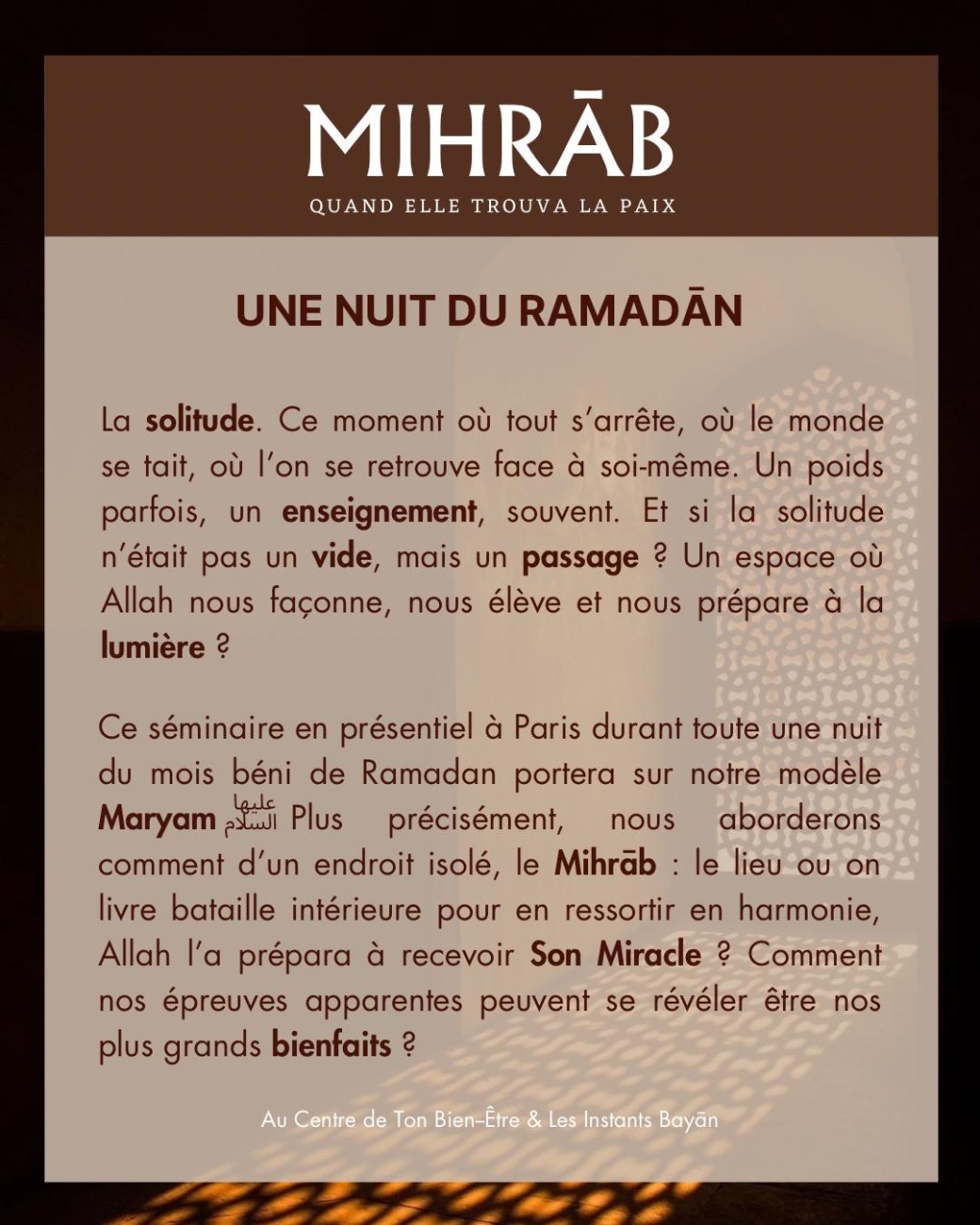 MIHRĀB
QUAND ELLE TROUVA LA PAIX

UNE NUIT DU RAMADĀN

La solitude. Ce moment où tout s'arrête, où le monde se tait, où l'on se retrouve face à soi-même. Un poids parfois, un enseignement, souvent. Et si la solitude n'était pas un vide, mais un passage ? Un espace où Allah nous façonne, nous élève et nous prépare à la lumière ?

Ce séminaire en présentiel à Paris durant toute une nuit du mois béni de Ramadan portera sur notre modèle Maryam عليها السلام Plus précisément, nous aborderons comment d'un endroit isolé, le Mihrāb : le lieu ou on livre bataille intérieure pour en ressortir en harmonie, Allah l'a prépara à recevoir Son Miracle ? Comment nos épreuves apparentes peuvent se révéler être nos plus grands bienfaits ?

Au Centre de Ton Bien-Être & Les Instants Bayān